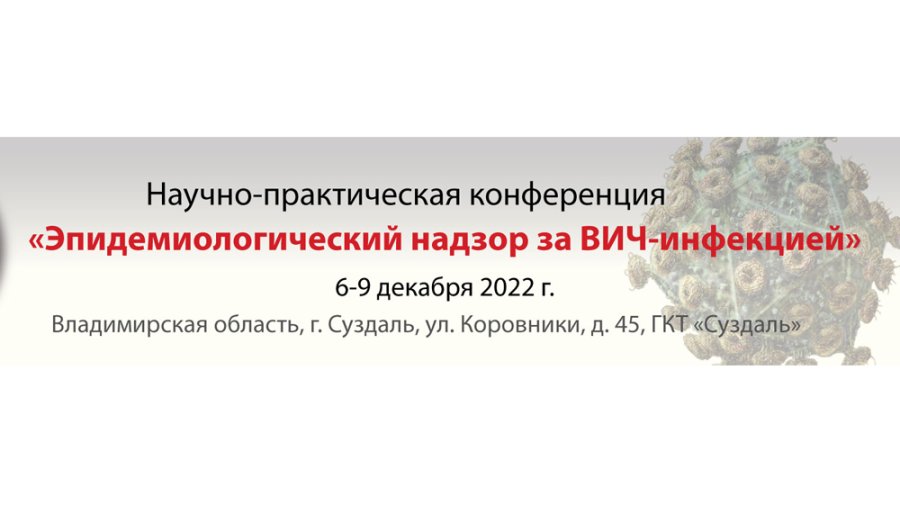 Научно-практическая конференция
«Эпидемиологический надзор за ВИЧ-инфекцией»
6-9 декабря 2022 г.
Владимирская область, г. Суздаль, ул. Коровники, д. 45, ГКТ «Суздаль»